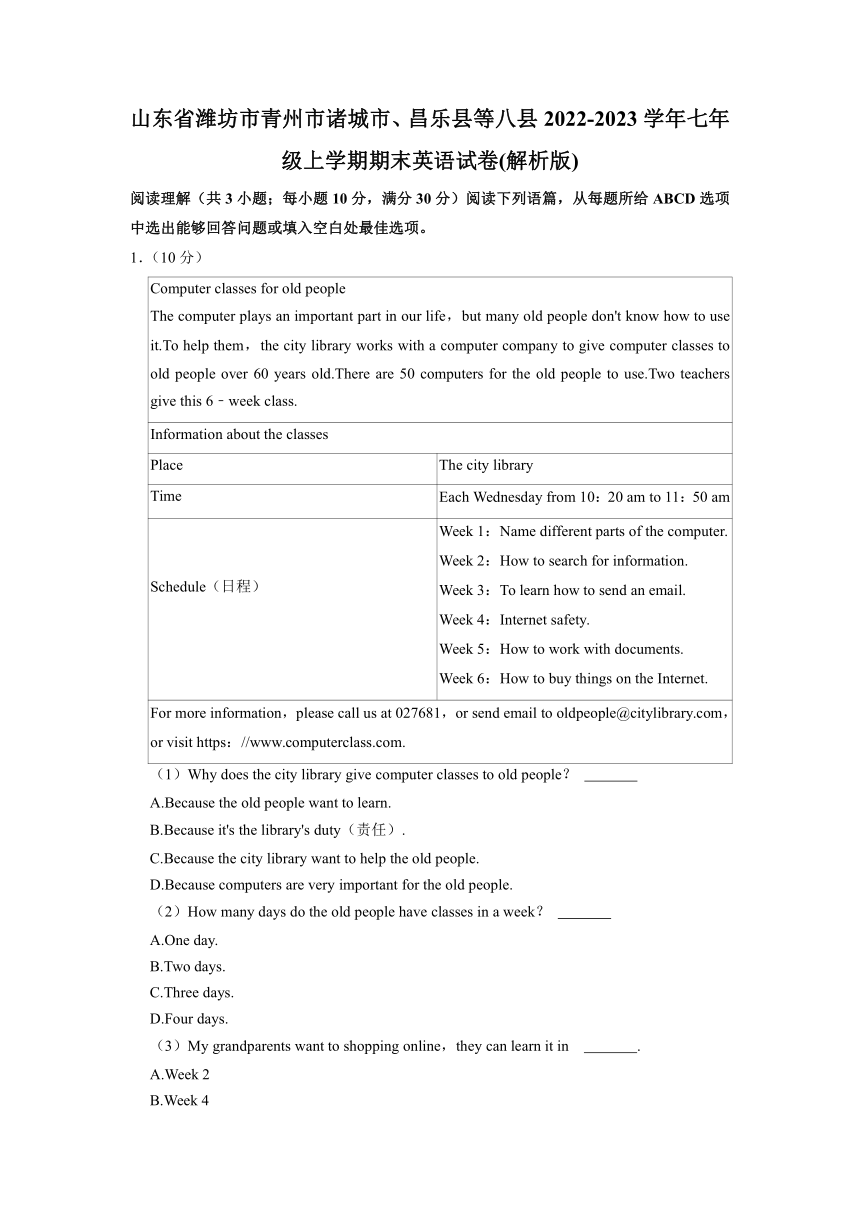 山东省潍坊市青州市诸城市、昌乐县等八县 2022-2023 学年七年级上学期期末英语试卷(解析版)

阅读理解（共 3 小题；每小题 10 分，满分 30 分）阅读下列语篇，从每题所给 ABCD 选项中选出能够回答问题或填入空白处最佳选项。

1．（10 分）

| Computer classes for old people The computer plays an important part in our life，but many old people don't know how to use it.To help them，the city library works with a computer company to give computer classes to old people over 60 years old.There are 50 computers for the old people to use.Two teachers give this 6﹣week class. | |
|---|---|
| Information about the classes | |
| Place | The city library |
| Time | Each Wednesday from 10：20 am to 11：50 am |
| Schedule（日程） | Week 1：Name different parts of the computer. Week 2：How to search for information. Week 3：To learn how to send an email. Week 4：Internet safety. Week 5：How to work with documents. Week 6：How to buy things on the Internet. |
| For more information，please call us at 027681，or send email to oldpeople@citylibrary.com，or visit https：//www.computerclass.com. | |

（1）Why does the city library give computer classes to old people？ _______

A.Because the old people want to learn.

B.Because it's the library's duty（责任）.

C.Because the city library want to help the old people.

D.Because computers are very important for the old people.

（2）How many days do the old people have classes in a week？ _______

A.One day.

B.Two days.

C.Three days.

D.Four days.

（3）My grandparents want to shopping online，they can learn it in _______.

A.Week 2

B.Week 4